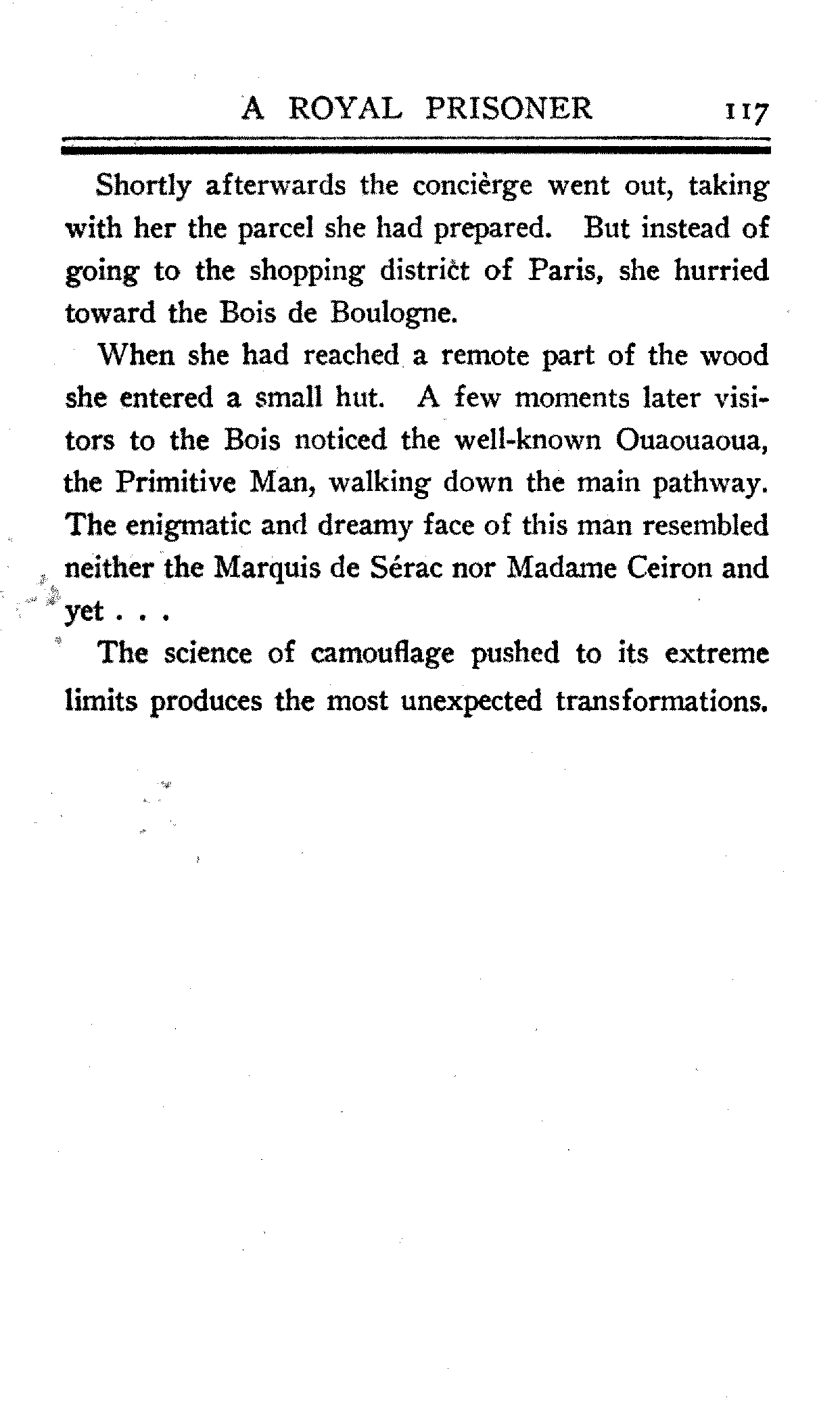 A ROYAL PRISONER 117

Shortly afterwards the concièrge went out, taking with her the parcel she had prepared. But instead of going to the shopping district of Paris, she hurried toward the Bois de Boulogne.

When she had reached a remote part of the wood she entered a small hut. A few moments later visitors to the Bois noticed the well-known Ouaouaoua, the Primitive Man, walking down the main pathway. The enigmatic and dreamy face of this man resembled neither the Marquis de Sérac nor Madame Ceiron and yet . . .

The science of camouflage pushed to its extreme limits produces the most unexpected transformations.